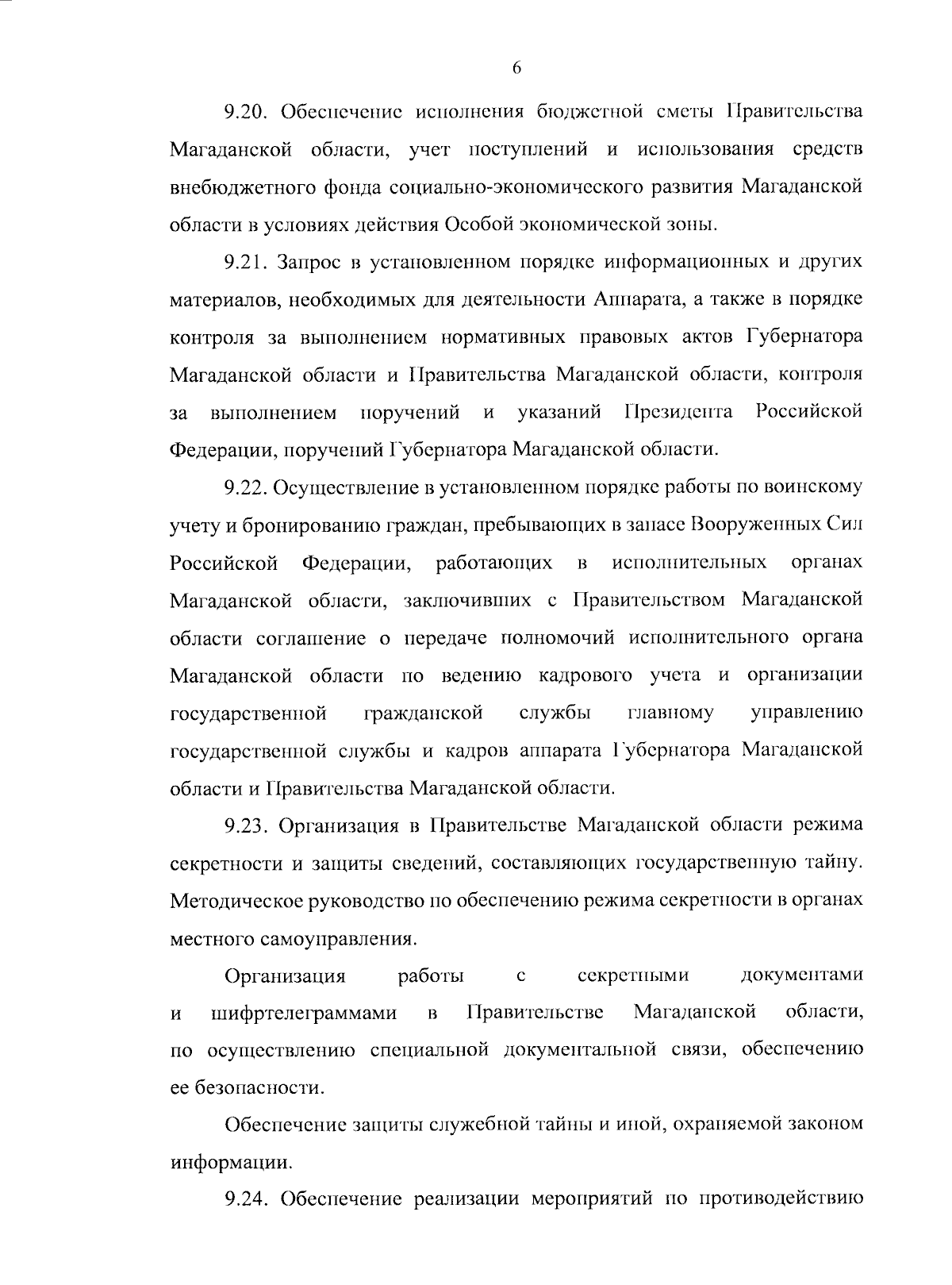 6

9.20. Обеспечение исполнения бюджетной сметы Правительства Магаданской области, учет поступлений и использования средств внебюджетного фонда социально-экономического развития Магаданской области в условиях действия Особой экономической зоны.

9.21. Запрос в установленном порядке информационных и других материалов, необходимых для деятельности Аппарата, а также в порядке контроля за выполнением нормативных правовых актов Губернатора Магаданской области и Правительства Магаданской области, контроля за выполнением поручений и указаний Президента Российской Федерации, поручений Губернатора Магаданской области.

9.22. Осуществление в установленном порядке работы по воинскому учету и бронированию граждан, пребывающих в запасе Вооруженных Сил Российской Федерации, работающих в исполнительных органах Магаданской области, заключивших с Правительством Магаданской области соглашение о передаче полномочий исполнительного органа Магаданской области по ведению кадрового учета и организации государственной гражданской службы главному управлению государственной службы и кадров аппарата Губернатора Магаданской области и Правительства Магаданской области.

9.23. Организация в Правительстве Магаданской области режима секретности и защиты сведений, составляющих государственную тайну. Методическое руководство по обеспечению режима секретности в органах местного самоуправления.

Организация работы с секретными документами и шифртелеграммами в Правительстве Магаданской области, по осуществлению специальной документальной связи, обеспечению ее безопасности.

Обеспечение защиты служебной тайны и иной, охраняемой законом информации.

9.24. Обеспечение реализации мероприятий по противодействию